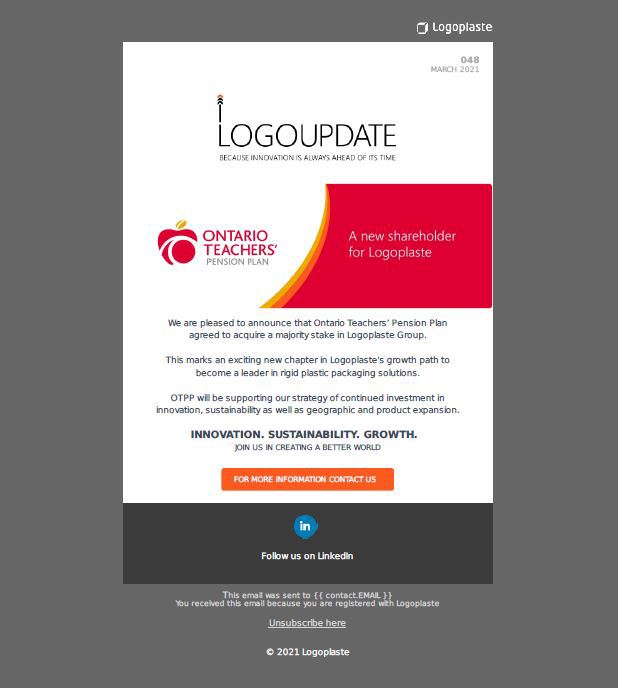 Logoplaste

048
MARCH 2021

LOGOUPDATE
BECAUSE INNOVATION IS ALWAYS AHEAD OF ITS TIME

ONTARIO TEACHERS' PENSION PLAN

A new shareholder for Logoplaste

We are pleased to announce that Ontario Teachers' Pension Plan agreed to acquire a majority stake in Logoplaste Group.

This marks an exciting new chapter in Logoplaste's growth path to become a leader in rigid plastic packaging solutions.

OTPP will be supporting our strategy of continued investment in innovation, sustainability as well as geographic and product expansion.

INNOVATION. SUSTAINABILITY. GROWTH.
JOIN US IN CREATING A BETTER WORLD

FOR MORE INFORMATION CONTACT US

in

Follow us on LinkedIn

This email was sent to {{ contact.EMAIL }}
You received this email because you are registered with Logoplaste

Unsubscribe here

© 2021 Logoplaste